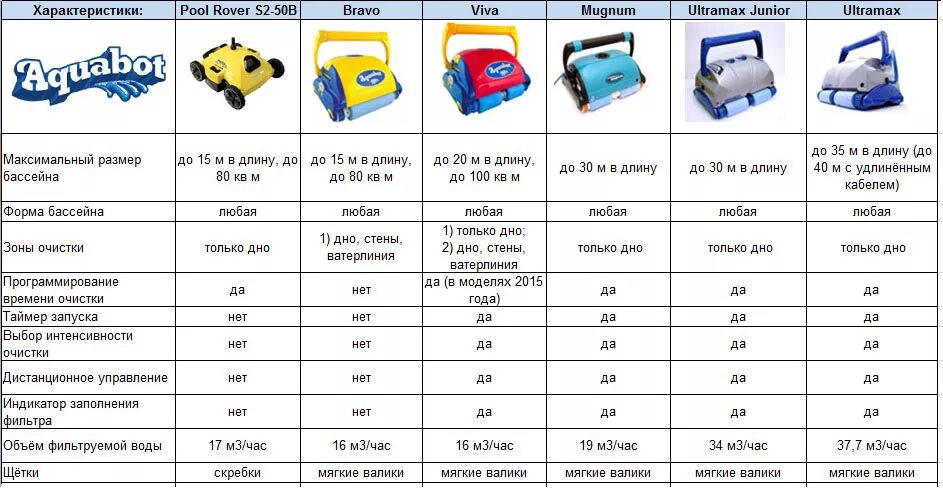 | Характеристики: | Pool Rover S2-50B | Bravo | Viva | Mugnum | Ultramax Junior | Ultramax |
|---|---|---|---|---|---|---|
| Aquabot | | | | | | |
| Максимальный размер бассейна | до 15 м в длину, до 80 кв м | до 15 м в длину, до 80 кв м | до 20 м в длину, до 100 кв м | до 30 м в длину | до 30 м в длину | до 35 м в длину (до 40 м с удлинённым кабелем) |
| Форма бассейна | любая | любая | любая | любая | любая | любая |
| Зоны очистки | только дно | 1) дно, стены, ватерлиния | 1) только дно; 2) дно, стены, ватерлиния | только дно | только дно | только дно |
| Программирование времени очистки | да | нет | да (в моделях 2015 года) | да | да | да |
| Таймер запуска | нет | нет | да | да | да | да |
| Выбор интенсивности очистки | нет | нет | да | да | да | да |
| Дистанционное управление | нет | нет | да | да | да | да |
| Индикатор заполнения фильтра | нет | нет | да | да | да | да |
| Объём фильтруемой воды | 17 м3/час | 16 м3/час | 16 м3/час | 19 м3/час | 34 м3/час | 37,7 м3/час |
| Щётки | скребки | мягкие валики | мягкие валики | мягкие валики | мягкие валики | мягкие валики |